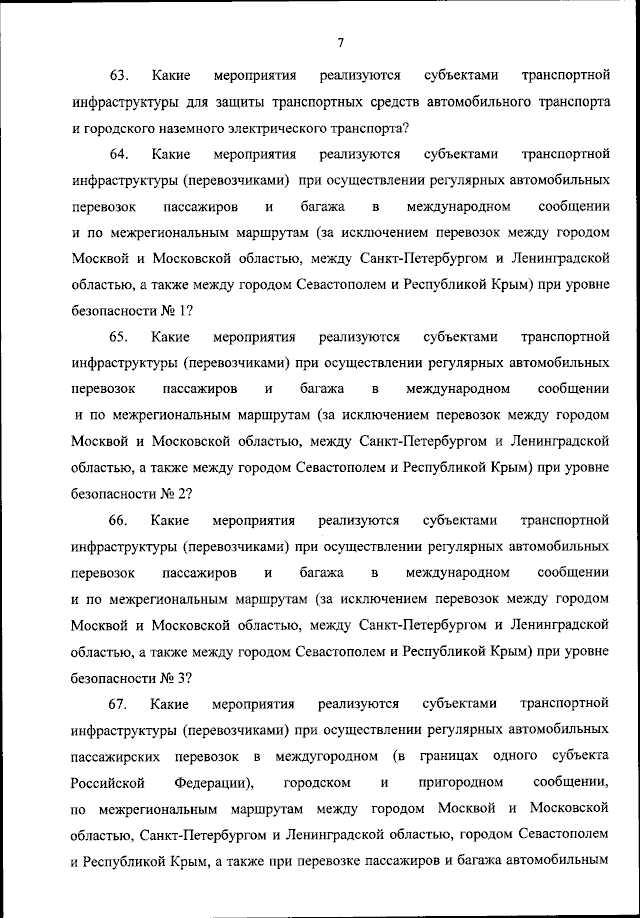 7

63. Какие мероприятия реализуются субъектами транспортной инфраструктуры для защиты транспортных средств автомобильного транспорта и городского наземного электрического транспорта?

64. Какие мероприятия реализуются субъектами транспортной инфраструктуры (перевозчиками) при осуществлении регулярных автомобильных перевозок пассажиров и багажа в международном сообщении и по межрегиональным маршрутам (за исключением перевозок между городом Москвой и Московской областью, между Санкт-Петербургом и Ленинградской областью, а также между городом Севастополем и Республикой Крым) при уровне безопасности № 1?

65. Какие мероприятия реализуются субъектами транспортной инфраструктуры (перевозчиками) при осуществлении регулярных автомобильных перевозок пассажиров и багажа в международном сообщении и по межрегиональным маршрутам (за исключением перевозок между городом Москвой и Московской областью, между Санкт-Петербургом и Ленинградской областью, а также между городом Севастополем и Республикой Крым) при уровне безопасности № 2?

66. Какие мероприятия реализуются субъектами транспортной инфраструктуры (перевозчиками) при осуществлении регулярных автомобильных перевозок пассажиров и багажа в международном сообщении и по межрегиональным маршрутам (за исключением перевозок между городом Москвой и Московской областью, между Санкт-Петербургом и Ленинградской областью, а также между городом Севастополем и Республикой Крым) при уровне безопасности № 3?

67. Какие мероприятия реализуются субъектами транспортной инфраструктуры (перевозчиками) при осуществлении регулярных автомобильных пассажирских перевозок в междугородном (в границах одного субъекта Российской Федерации), городском и пригородном сообщении, по межрегиональным маршрутам между городом Москвой и Московской областью, Санкт-Петербургом и Ленинградской областью, городом Севастополем и Республикой Крым, а также при перевозке пассажиров и багажа автомобильным